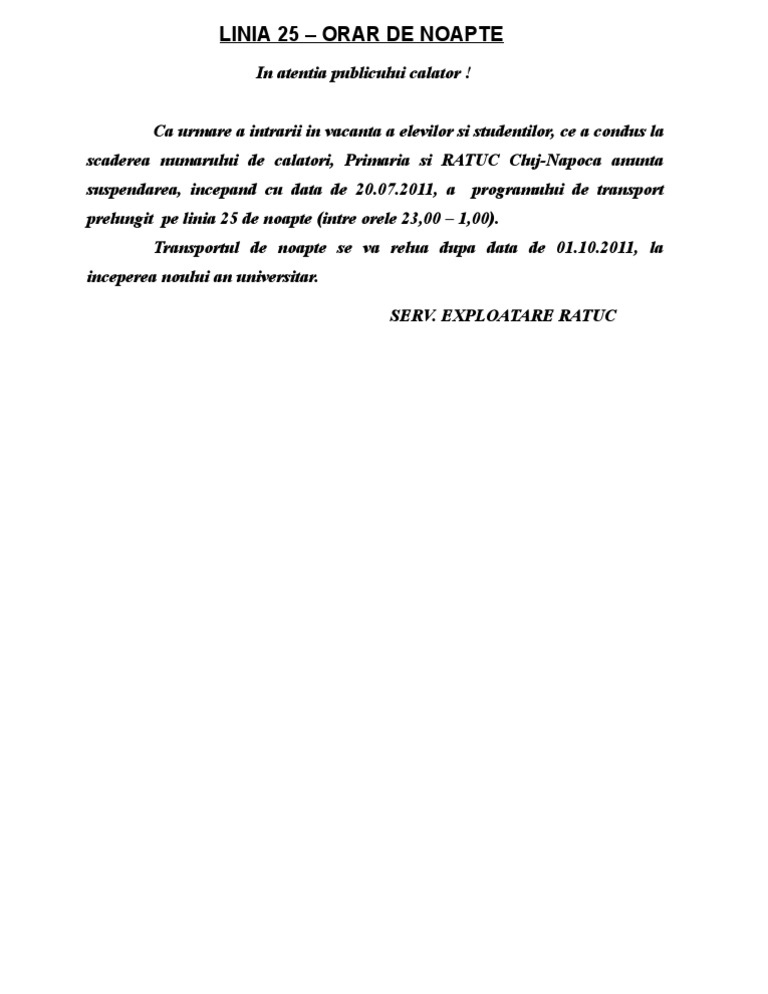 LINIA 25 – ORAR DE NOAPTE

In atentia publicului calator !

Ca urmare a intrarii in vacanta a elevilor si studentilor, ce a condus la scaderea numarului de calatori, Primaria si RATUC Cluj-Napoca anunta suspendarea, incepand cu data de 20.07.2011, a programului de transport prelungit pe linia 25 de noapte (intre orele 23,00 – 1,00).

Transportul de noapte se va relua dupa data de 01.10.2011, la inceperea noului an universitar.

SERV. EXPLOATARE RATUC